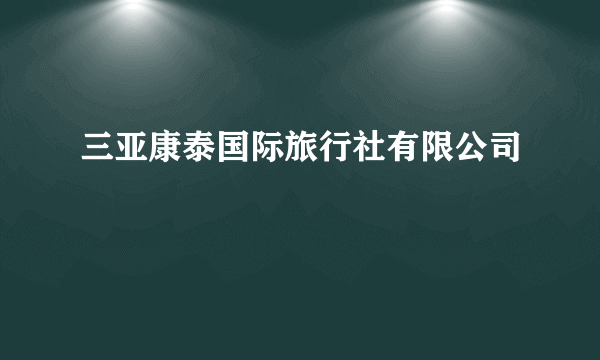 三亚康泰国际旅行社有限公司